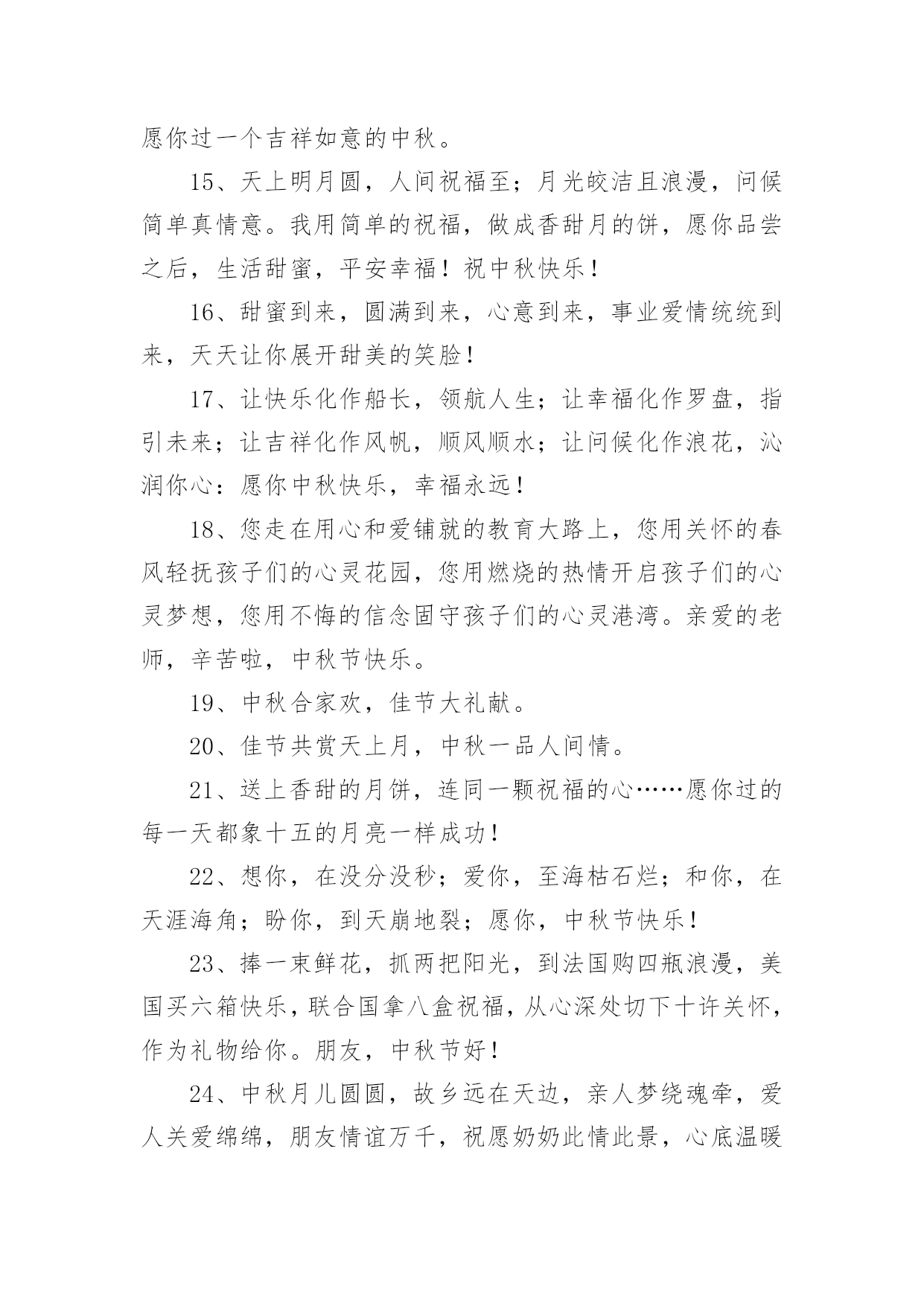 愿你过一个吉祥如意的中秋。

15、天上明月圆，人间祝福至；月光皎洁且浪漫，问候简单真情意。我用简单的祝福，做成香甜月的饼，愿你品尝之后，生活甜蜜，平安幸福！祝中秋快乐！

16、甜蜜到来，圆满到来，心意到来，事业爱情统统到来，天天让你展开甜美的笑脸！

17、让快乐化作船长，领航人生；让幸福化作罗盘，指引未来；让吉祥化作风帆，顺风顺水；让问候化作浪花，沁润你心：愿你中秋快乐，幸福永远！

18、您走在用心和爱铺就的教育大路上，您用关怀的春风轻抚孩子们的心灵花园，您用燃烧的热情开启孩子们的心灵梦想，您用不悔的信念固守孩子们的心灵港湾。亲爱的老师，辛苦啦，中秋节快乐。

19、中秋合家欢，佳节大礼献。

20、佳节共赏天上月，中秋一品人间情。

21、送上香甜的月饼，连同一颗祝福的心……愿你过的每一天都象十五的月亮一样成功！

22、想你，在没分没秒；爱你，至海枯石烂；和你，在天涯海角；盼你，到天崩地裂；愿你，中秋节快乐！

23、捧一束鲜花，抓两把阳光，到法国购四瓶浪漫，美国买六箱快乐，联合国拿八盒祝福，从心深处切下十许关怀，作为礼物给你。朋友，中秋节好！

24、中秋月儿圆圆，故乡远在天边，亲人梦绕魂牵，爱人关爱绵绵，朋友情谊万千，祝愿奶奶此情此景，心底温暖